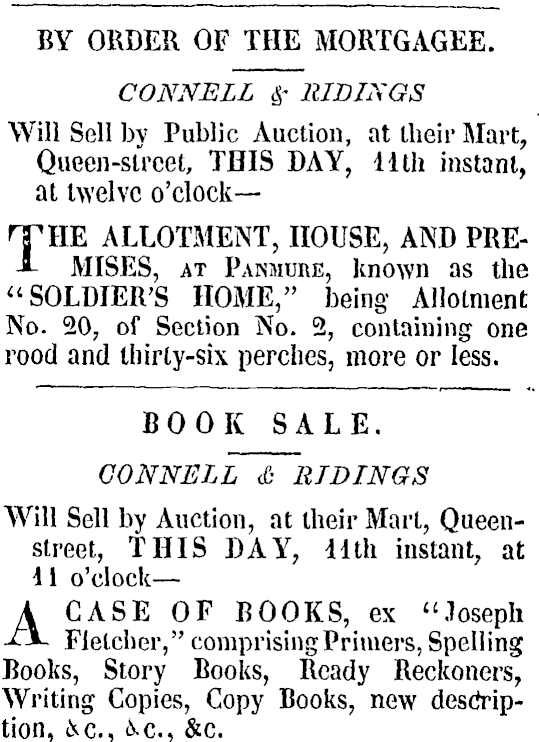 BY ORDER OF THE MORTGAGEE.

CONNELL & RIDINGS

Will Sell by Public Auction, at their Mart, Queen-street, THIS DAY, 11th instant, at twelve o'clock—

THE ALLOTMENT, HOUSE, AND PREMISES, AT PANMURE, known as the "SOLDIER'S HOME," being Allotment No. 20, of Section No. 2, containing one rood and thirty-six perches, more or less.

BOOK SALE.

CONNELL & RIDINGS

Will Sell by Auction, at their Mart, Queen-street, THIS DAY, 11th instant, at 11 o'clock—

A CASE OF BOOKS, ex "Joseph Fletcher," comprising Primers, Spelling Books, Story Books, Ready Reckoners, Writing Copies, Copy Books, new description, &c., &c., &c.